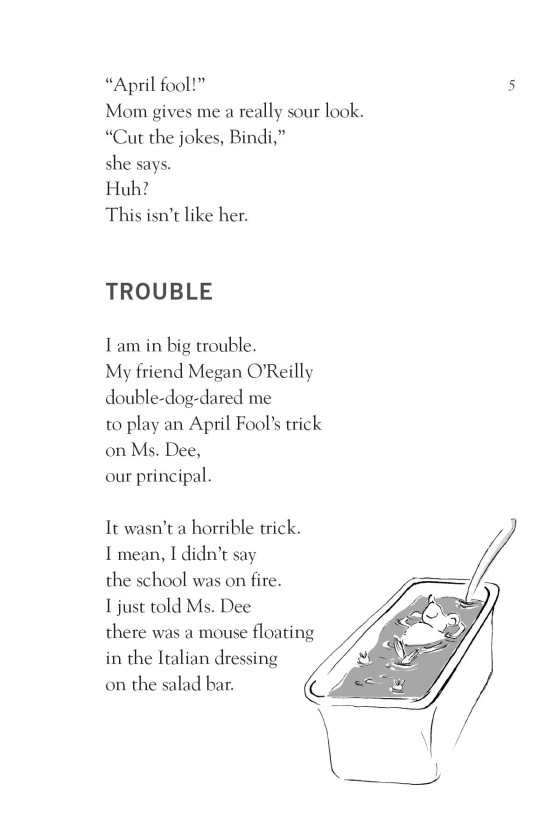 5

“April fool!”
Mom gives me a really sour look.
“Cut the jokes, Bindi,”
she says.
Huh?
This isn’t like her.

TROUBLE

I am in big trouble.
My friend Megan O’Reilly
double-dog-dared me
to play an April Fool’s trick
on Ms. Dee,
our principal.

It wasn’t a horrible trick.
I mean, I didn’t say
the school was on fire.
I just told Ms. Dee
there was a mouse floating
in the Italian dressing
on the salad bar.